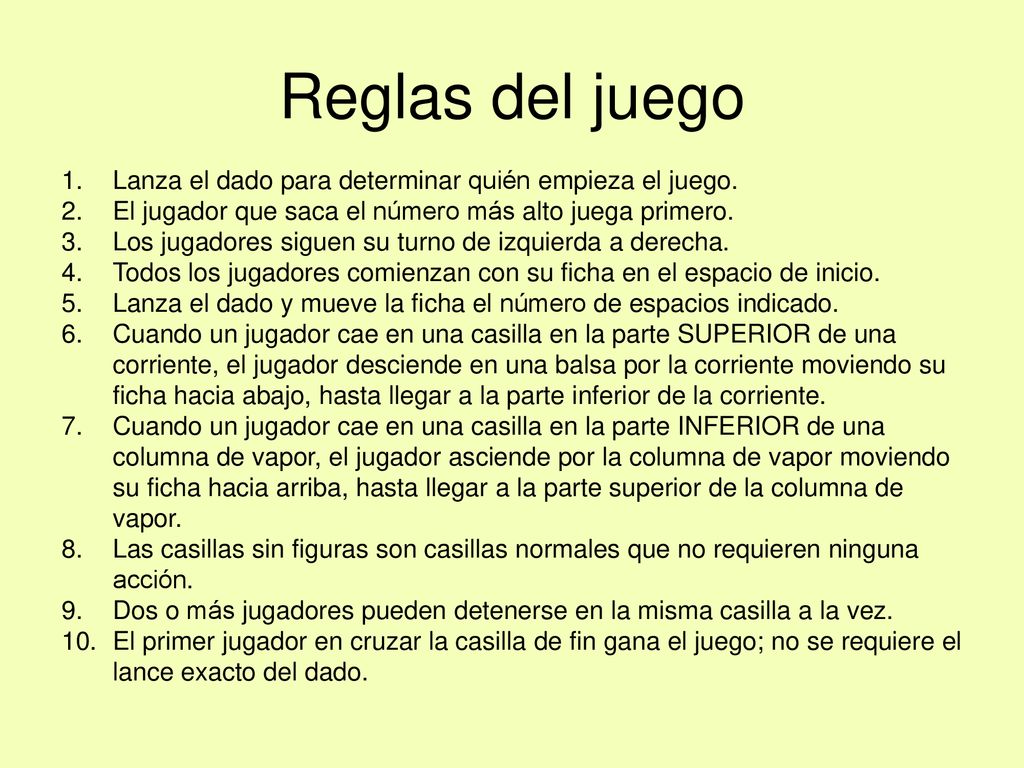 Reglas del juego

1. Lanza el dado para determinar quién empieza el juego.
2. El jugador que saca el número más alto juega primero.
3. Los jugadores siguen su turno de izquierda a derecha.
4. Todos los jugadores comienzan con su ficha en el espacio de inicio.
5. Lanza el dado y mueve la ficha el número de espacios indicado.
6. Cuando un jugador cae en una casilla en la parte SUPERIOR de una corriente, el jugador desciende en una balsa por la corriente moviendo su ficha hacia abajo, hasta llegar a la parte inferior de la corriente.
7. Cuando un jugador cae en una casilla en la parte INFERIOR de una columna de vapor, el jugador asciende por la columna de vapor moviendo su ficha hacia arriba, hasta llegar a la parte superior de la columna de vapor.
8. Las casillas sin figuras son casillas normales que no requieren ninguna acción.
9. Dos o más jugadores pueden detenerse en la misma casilla a la vez.
10. El primer jugador en cruzar la casilla de fin gana el juego; no se requiere el lance exacto del dado.